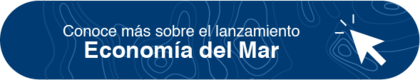 Conoce más sobre el lanzamiento
Economía del Mar